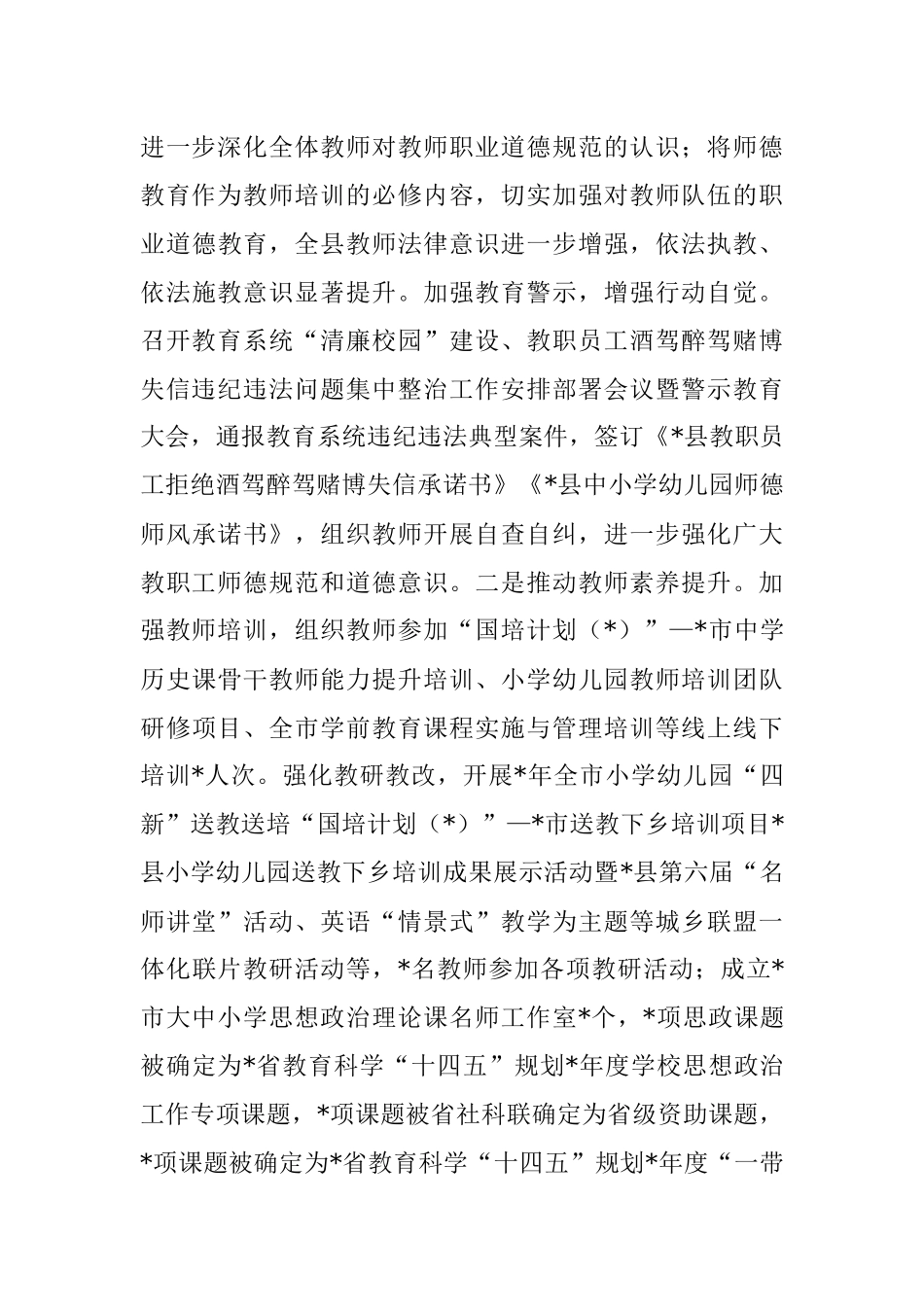 进一步深化全体教师对教师职业道德规范的认识；将师德教育作为教师培训的必修内容，切实加强对教师队伍的职业道德教育，全县教师法律意识进一步增强，依法执教、依法施教意识显著提升。加强教育警示，增强行动自觉。召开教育系统“清廉校园”建设、教职员工酒驾醉驾赌博失信违纪违法问题集中整治工作安排部署会议暨警示教育大会，通报教育系统违纪违法典型案件，签订《*县教职员工拒绝酒驾醉驾赌博失信承诺书》《*县中小学幼儿园师德师风承诺书》，组织教师开展自查自纠，进一步强化广大教职工师德规范和道德意识。二是推动教师素养提升。加强教师培训，组织教师参加“国培计划（*）”—*市中学历史课骨干教师能力提升培训、小学幼儿园教师培训团队研修项目、全市学前教育课程实施与管理培训等线上线下培训*人次。强化教研教改，开展*年全市小学幼儿园“四新”送教送培“国培计划（*）”—*市送教下乡培训项目*县小学幼儿园送教下乡培训成果展示活动暨*县第六届“名师讲堂”活动、英语“情景式”教学为主题等城乡联盟一体化联片教研活动等，*名教师参加各项教研活动；成立*市大中小学思想政治理论课名师工作室*个，*项思政课题被确定为*省教育科学“十四五”规划*年度学校思想政治工作专项课题，*项课题被省社科联确定为省级资助课题，*项课题被确定为*省教育科学“十四五”规划*年度“一带